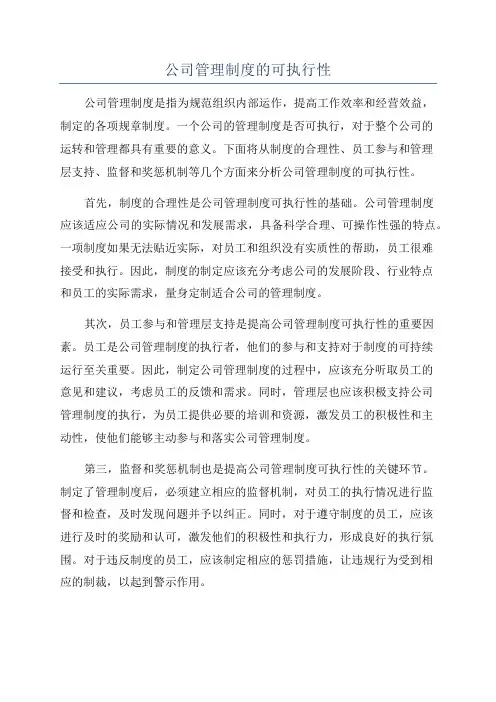 公司管理制度的可执行性

公司管理制度是指为规范组织内部运作，提高工作效率和经营效益，制定的各项规章制度。一个公司的管理制度是否可执行，对于整个公司的运转和管理都具有重要的意义。下面将从制度的合理性、员工参与和管理层支持、监督和奖惩机制等几个方面来分析公司管理制度的可执行性。

首先，制度的合理性是公司管理制度可执行性的基础。公司管理制度应该适应公司的实际情况和发展需求，具备科学合理、可操作性强的特点。一项制度如果无法贴近实际，对员工和组织没有实质性的帮助，员工很难接受和执行。因此，制度的制定应该充分考虑公司的发展阶段、行业特点和员工的实际需求，量身定制适合公司的管理制度。

其次，员工参与和管理层支持是提高公司管理制度可执行性的重要因素。员工是公司管理制度的执行者，他们的参与和支持对于制度的可持续运行至关重要。因此，制定公司管理制度的过程中，应该充分听取员工的意见和建议，考虑员工的反馈和需求。同时，管理层也应该积极支持公司管理制度的执行，为员工提供必要的培训和资源，激发员工的积极性和主动性，使他们能够主动参与和落实公司管理制度。

第三，监督和奖惩机制也是提高公司管理制度可执行性的关键环节。制定了管理制度后，必须建立相应的监督机制，对员工的执行情况进行监督和检查，及时发现问题并予以纠正。同时，对于遵守制度的员工，应该进行及时的奖励和认可，激发他们的积极性和执行力，形成良好的执行氛围。对于违反制度的员工，应该制定相应的惩罚措施，让违规行为受到相应的制裁，以起到警示作用。